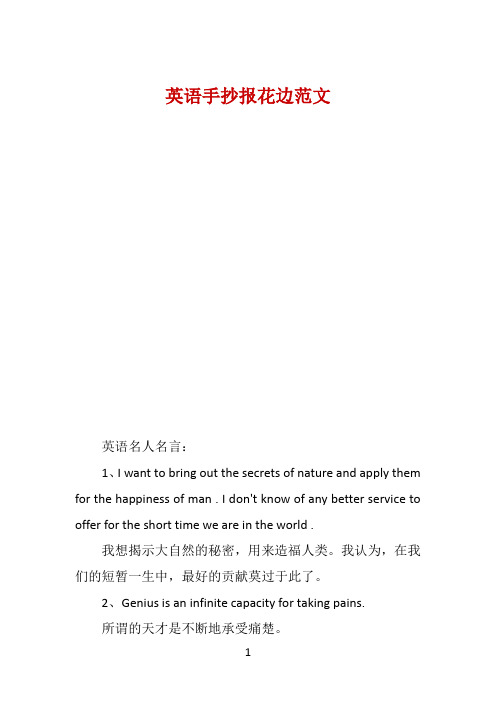 英语手抄报花边范文

英语名人名言：

1、I want to bring out the secrets of nature and apply them for the happiness of man . I don't know of any better service to offer for the short time we are in the world .

我想揭示大自然的秘密，用来造福人类。我认为，在我们的短暂一生中，最好的贡献莫过于此了。

2、Genius is an infinite capacity for taking pains.

所谓的天才是不断地承受痛楚。

1